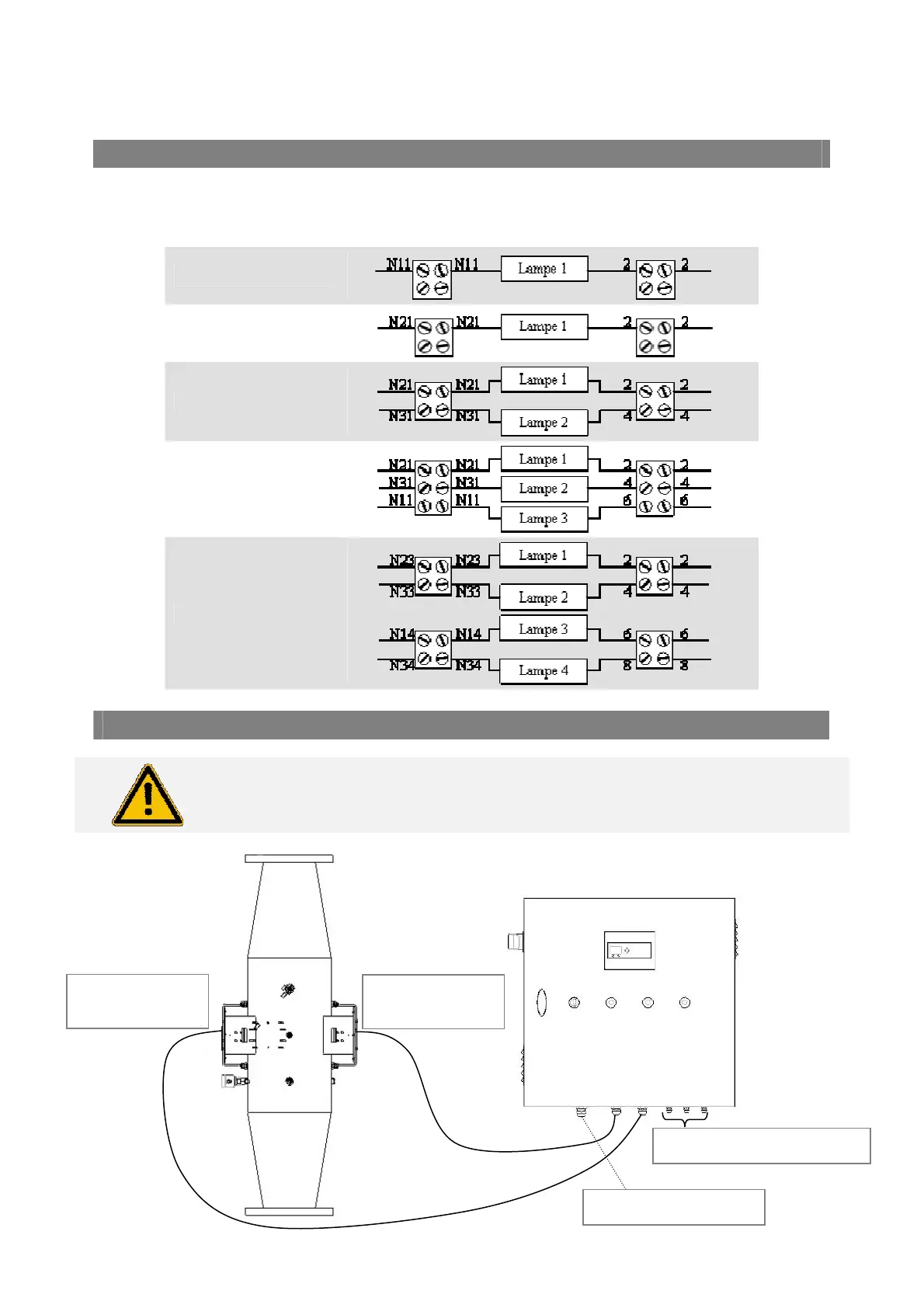 N11 N11 Lampe 1 2 2

N21 N21 Lampe 1 2 2

N21 N21 Lampe 1 2 2
N31 N31 Lampe 2 4 4

N21 N21 Lampe 1 2 2
N31 N31 Lampe 2 4 4
N11 N11 Lampe 3 6 6

N23 N23 Lampe 1 2 2
N33 N33 Lampe 2 4 4
N14 N14 Lampe 3 6 6
N34 N34 Lampe 4 8 8